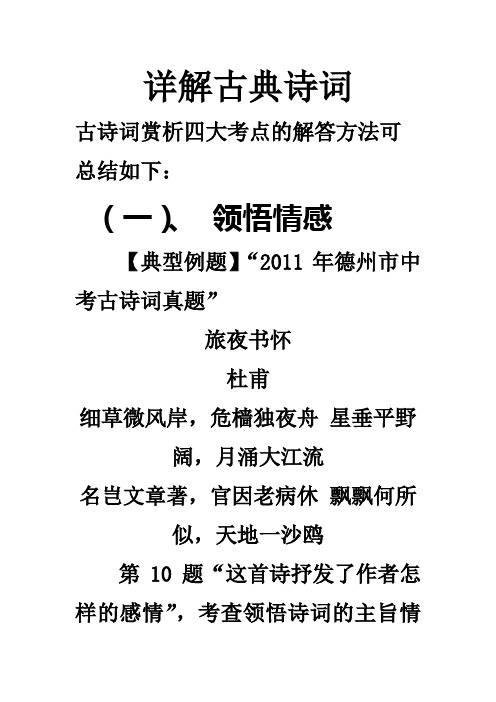 详解古典诗词

古诗词赏析四大考点的解答方法可总结如下：

（一）、 领悟情感

【典型例题】“2011 年德州市中考古诗词真题”

旅夜书怀

杜甫

细草微风岸，危樯独夜舟 星垂平野阔，月涌大江流

名岂文章著，官因老病休 飘飘何所似，天地一沙鸥

第 10 题“这首诗抒发了作者怎样的感情”，考查领悟诗词的主旨情